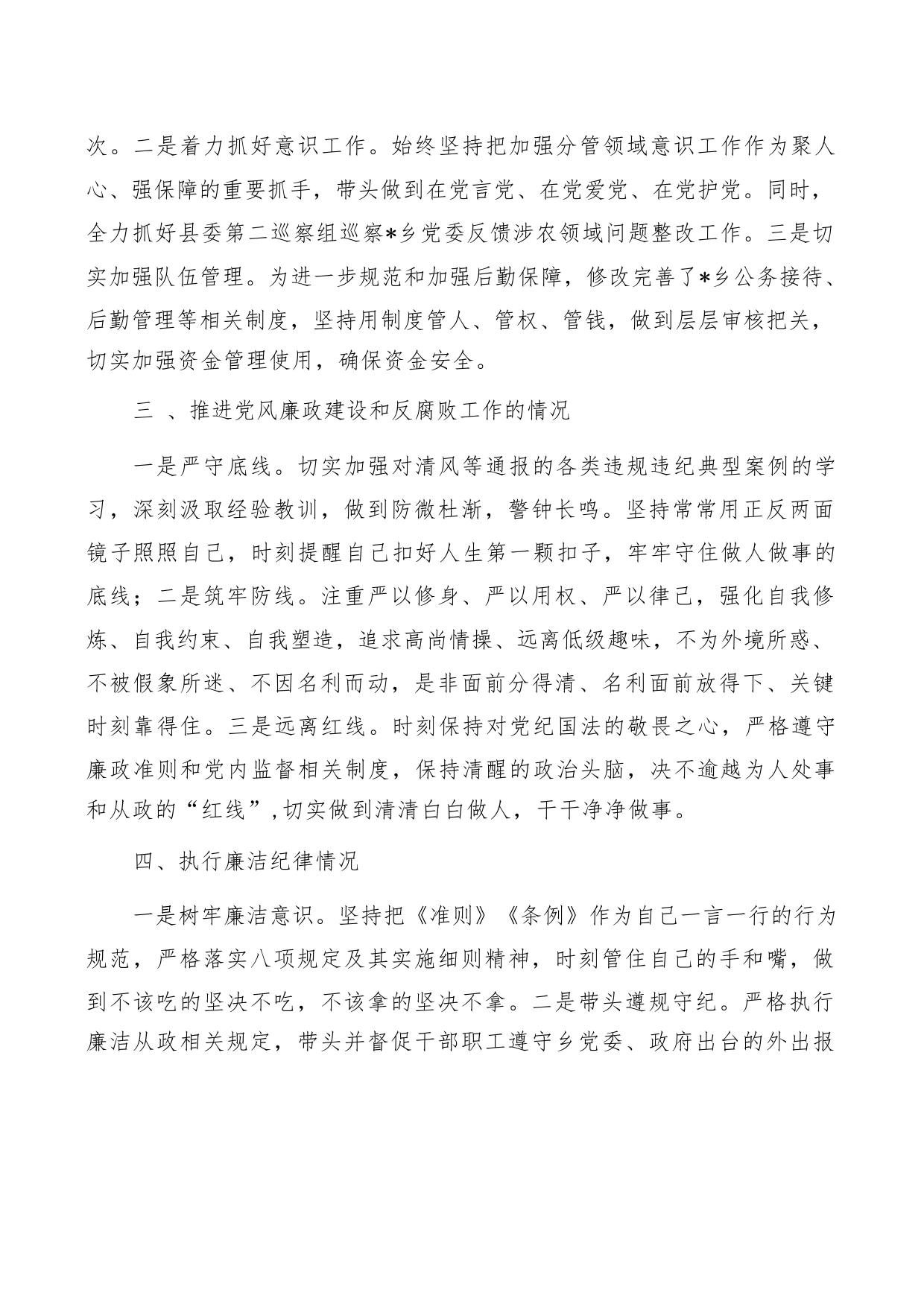 次。二是着力抓好意识工作。始终坚持把加强分管领域意识工作作为聚人心、强保障的重要抓手，带头做到在党言党、在党爱党、在党护党。同时，全力抓好县委第二巡察组巡察*乡党委反馈涉农领域问题整改工作。三是切实加强队伍管理。为进一步规范和加强后勤保障，修改完善了*乡公务接待、后勤管理等相关制度，坚持用制度管人、管权、管钱，做到层层审核把关，切实加强资金管理使用，确保资金安全。

三 、推进党风廉政建设和反腐败工作的情况

一是严守底线。切实加强对清风等通报的各类违规违纪典型案例的学习，深刻汲取经验教训，做到防微杜渐，警钟长鸣。坚持常常用正反两面镜子照照自己，时刻提醒自己扣好人生第一颗扣子，牢牢守住做人做事的底线；二是筑牢防线。注重严以修身、严以用权、严以律己，强化自我修炼、自我约束、自我塑造，追求高尚情操、远离低级趣味，不为外境所惑、不被假象所迷、不因名利而动，是非面前分得清、名利面前放得下、关键时刻靠得住。三是远离红线。时刻保持对党纪国法的敬畏之心，严格遵守廉政准则和党内监督相关制度，保持清醒的政治头脑，决不逾越为人处事和从政的“红线”,切实做到清清白白做人，干干净净做事。

四、执行廉洁纪律情况

一是树牢廉洁意识。坚持把《准则》《条例》作为自己一言一行的行为规范，严格落实八项规定及其实施细则精神，时刻管住自己的手和嘴，做到不该吃的坚决不吃，不该拿的坚决不拿。二是带头遵规守纪。严格执行廉洁从政相关规定，带头并督促干部职工遵守乡党委、政府出台的外出报